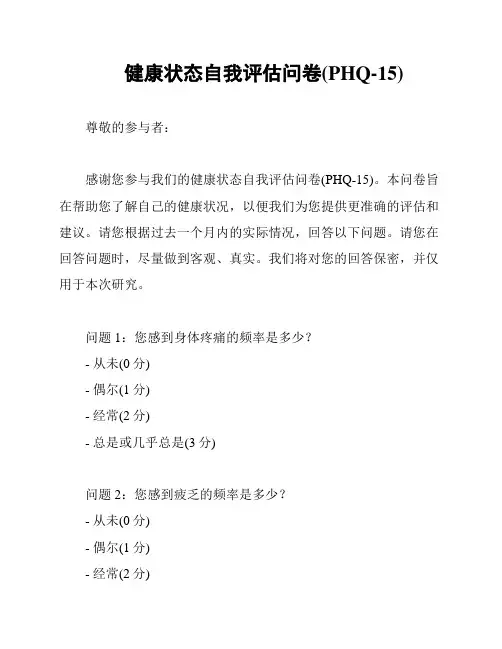 健康状态自我评估问卷(PHQ-15)

尊敬的参与者：

感谢您参与我们的健康状态自我评估问卷(PHQ-15)。本问卷旨在帮助您了解自己的健康状况，以便我们为您提供更准确的评估和建议。请您根据过去一个月内的实际情况，回答以下问题。请您在回答问题时，尽量做到客观、真实。我们将对您的回答保密，并仅用于本次研究。

问题 1：您感到身体疼痛的频率是多少？
- 从未(0 分)
- 偶尔(1 分)
- 经常(2 分)
- 总是或几乎总是(3 分)

问题 2：您感到疲乏的频率是多少？
- 从未(0 分)
- 偶尔(1 分)
- 经常(2 分)